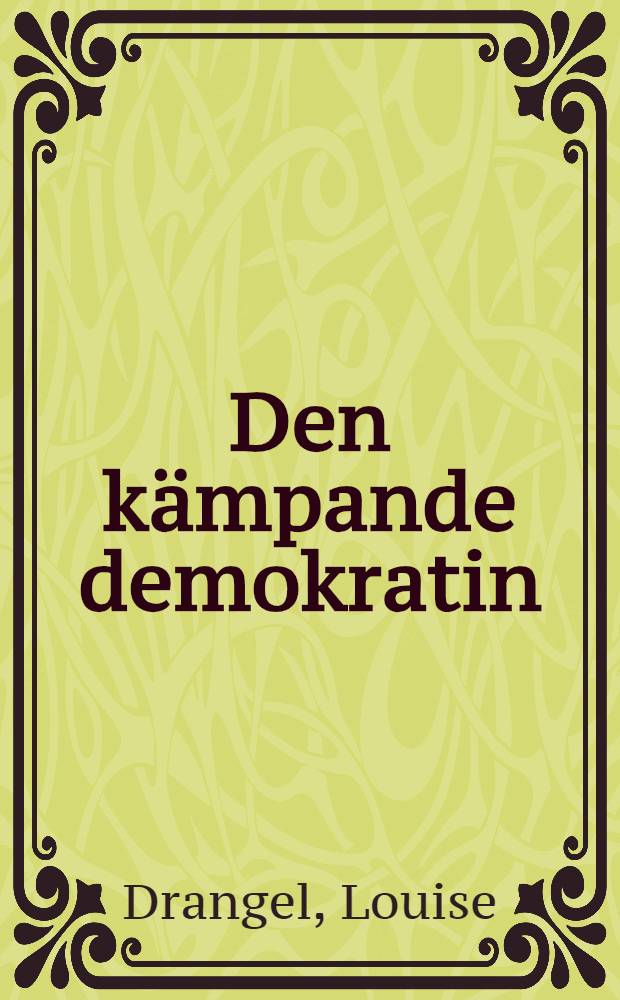 Den kämpande demokratin

Drangel, Louise